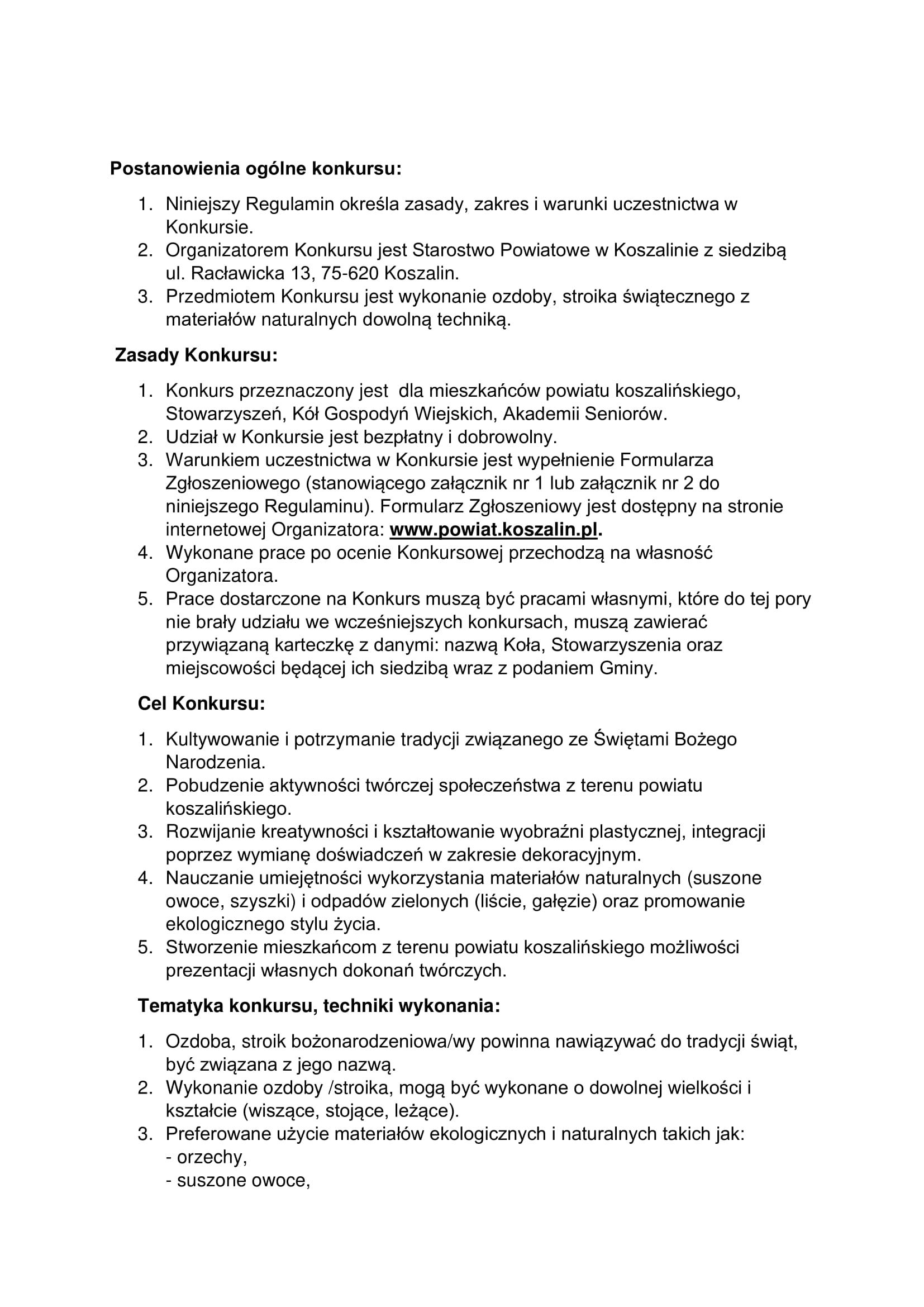 Postanowienia ogólne konkursu:

1. Niniejszy Regulamin określa zasady, zakres i warunki uczestnictwa w Konkursie.
2. Organizatorem Konkursu jest Starostwo Powiatowe w Koszalinie z siedzibą ul. Racławicka 13, 75-620 Koszalin.
3. Przedmiotem Konkursu jest wykonanie ozdoby, stroika świątecznego z materiałów naturalnych dowolną techniką.

Zasady Konkursu:

1. Konkurs przeznaczony jest dla mieszkańców powiatu koszalińskiego, Stowarzyszeń, Kół Gospodyń Wiejskich, Akademii Seniorów.
2. Udział w Konkursie jest bezpłatny i dobrowolny.
3. Warunkiem uczestnictwa w Konkursie jest wypełnienie Formularza Zgłoszeniowego (stanowiącego załącznik nr 1 lub załącznik nr 2 do niniejszego Regulaminu). Formularz Zgłoszeniowy jest dostępny na stronie internetowej Organizatora: www.powiat.koszalin.pl.
4. Wykonane prace po ocenie Konkursowej przechodzą na własność Organizatora.
5. Prace dostarczone na Konkurs muszą być pracami własnymi, które do tej pory nie brały udziału we wcześniejszych konkursach, muszą zawierać przywiązaną karteczkę z danymi: nazwą Koła, Stowarzyszenia oraz miejscowości będącej ich siedzibą wraz z podaniem Gminy.

Cel Konkursu:

1. Kultywowanie i potrzymanie tradycji związanego ze Świętami Bożego Narodzenia.
2. Pobudzenie aktywności twórczej społeczeństwa z terenu powiatu koszalińskiego.
3. Rozwijanie kreatywności i kształtowanie wyobraźni plastycznej, integracji poprzez wymianę doświadczeń w zakresie dekoracyjnym.
4. Nauczanie umiejętności wykorzystania materiałów naturalnych (suszone owoce, szyszki) i odpadów zielonych (liście, gałęzie) oraz promowanie ekologicznego stylu życia.
5. Stworzenie mieszkańcom z terenu powiatu koszalińskiego możliwości prezentacji własnych dokonań twórczych.

Tematyka konkursu, techniki wykonania:

1. Ozdoba, stroik bożonarodzeniowa/wy powinna nawiązywać do tradycji świąt, być związana z jego nazwą.
2. Wykonanie ozdoby /stroika, mogą być wykonane o dowolnej wielkości i kształcie (wiszące, stojące, leżące).
3. Preferowane użycie materiałów ekologicznych i naturalnych takich jak:
- orzechy,
- suszone owoce,